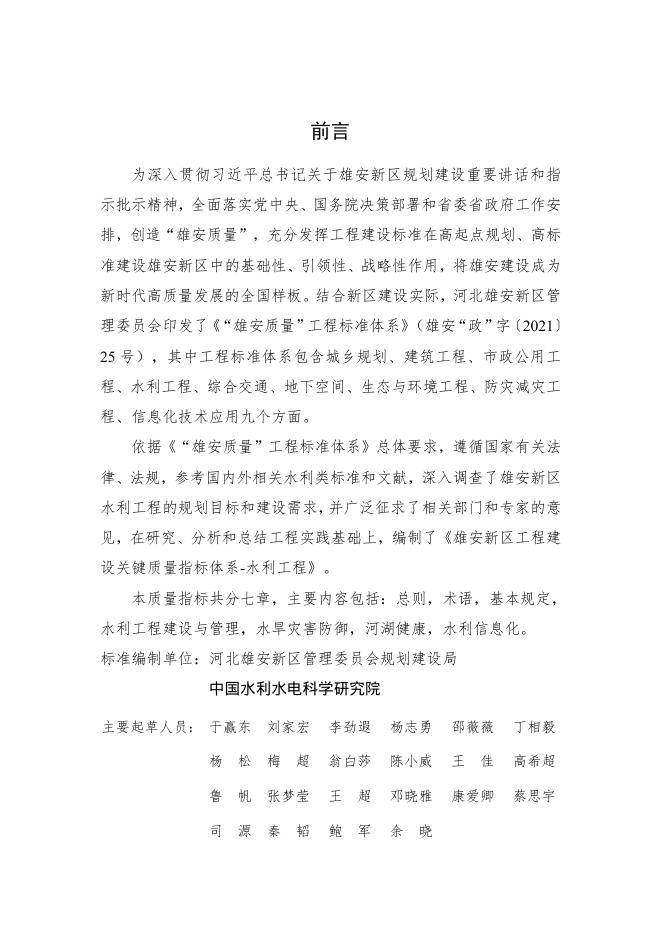 前言

为深入贯彻习近平总书记关于雄安新区规划建设重要讲话和指示批示精神，全面落实党中央、国务院决策部署和省委省政府工作安排，创造“雄安质量”，充分发挥工程建设标准在高起点规划、高标准建设雄安新区中的基础性、引领性、战略性作用，将雄安建设成为新时代高质量发展的全国样板。结合新区建设实际，河北雄安新区管理委员会印发了《“雄安质量”工程标准体系》（雄安“政”字〔2021〕25号），其中工程标准体系包含城乡规划、建筑工程、市政公用工程、水利工程、综合交通、地下空间、生态与环境工程、防灾减灾工程、信息化技术应用九个方面。

依据《“雄安质量”工程标准体系》总体要求，遵循国家有关法律、法规，参考国内外相关水利类标准和文献，深入调查了雄安新区水利工程的规划目标和建设需求，并广泛征求了相关部门和专家的意见，在研究、分析和总结工程实践基础上，编制了《雄安新区工程建设关键质量指标体系-水利工程》。

本质量指标共分七章，主要内容包括：总则，术语，基本规定，水利工程建设与管理，水旱灾害防御，河湖健康，水利信息化。

标准编制单位：河北雄安新区管理委员会规划建设局

中国水利水电科学研究院

主要起草人员：于赢东 刘家宏 李劲遐 杨志勇 邵薇薇 丁相毅
杨 松 梅 超 翁白莎 陈小威 王 佳 高希超
鲁 帆 张梦莹 王 超 邓晓雅 康爱卿 蔡思宇
司 源 秦 韬 鲍 军 余 晓